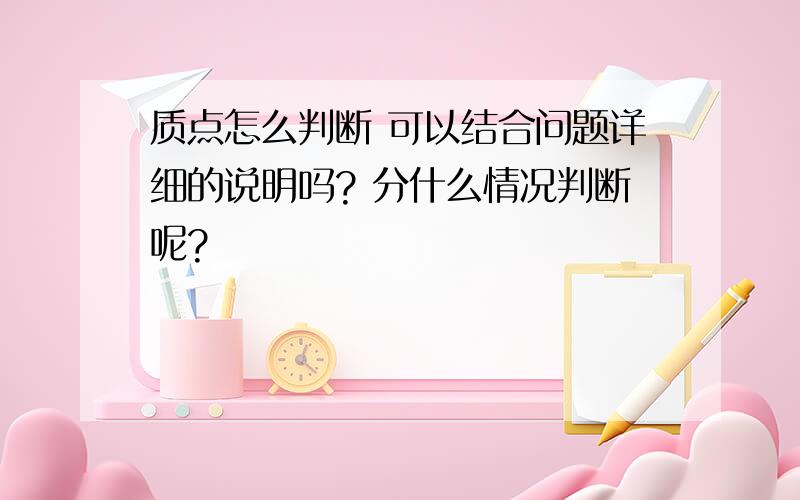 质点怎么判断 可以结合问题详细的说明吗? 分什么情况判断呢?